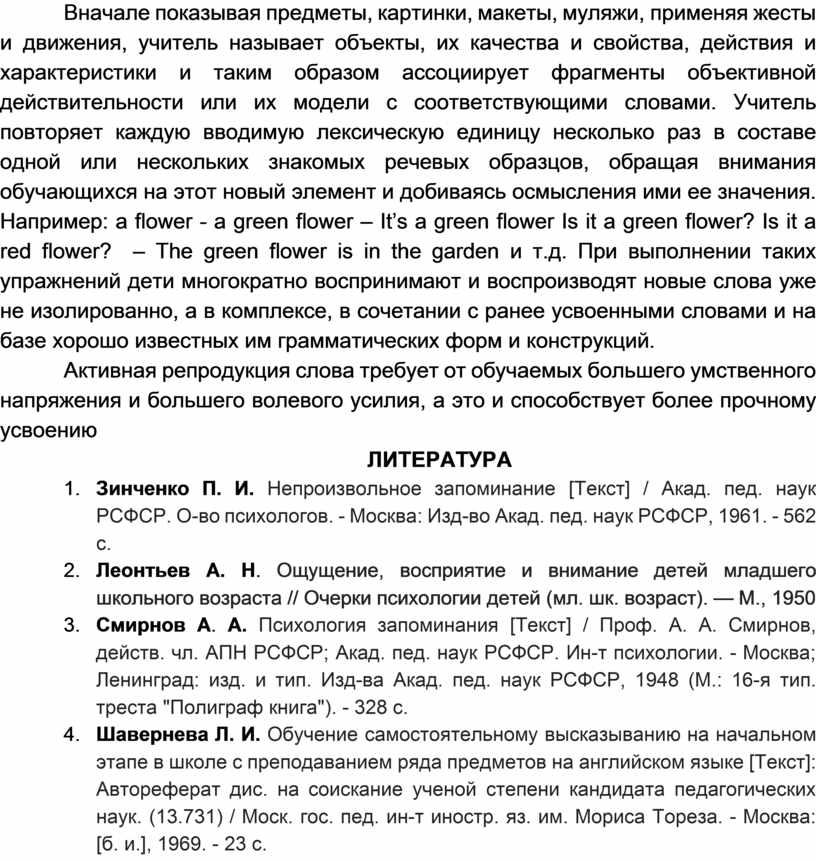 Вначале показывая предметы, картинки, макеты, муляжи, применяя жесты и движения, учитель называет объекты, их качества и свойства, действия и характеристики и таким образом ассоциирует фрагменты объективной действительности или их модели с соответствующими словами. Учитель повторяет каждую вводимую лексическую единицу несколько раз в составе одной или нескольких знакомых речевых образцов, обращая внимания обучающихся на этот новый элемент и добиваясь осмысления ими ее значения. Например: a flower - a green flower – It's a green flower Is it a green flower? Is it a red flower? – The green flower is in the garden и т.д. При выполнении таких упражнений дети многократно воспринимают и воспроизводят новые слова уже не изолированно, а в комплексе, в сочетании с ранее усвоенными словами и на базе хорошо известных им грамматических форм и конструкций.

Активная репродукция слова требует от обучаемых большего умственного напряжения и большего волевого усилия, а это и способствует более прочному усвоению

ЛИТЕРАТУРА

1. Зинченко П. И. Непроизвольное запоминание [Текст] / Акад. пед. наук РСФСР. О-во психологов. - Москва: Изд-во Акад. пед. наук РСФСР, 1961. - 562 с.
2. Леонтьев А. Н. Ощущение, восприятие и внимание детей младшего школьного возраста // Очерки психологии детей (мл. шк. возраст). — М., 1950
3. Смирнов А. А. Психология запоминания [Текст] / Проф. А. А. Смирнов, действ. чл. АПН РСФСР; Акад. пед. наук РСФСР. Ин-т психологии. - Москва; Ленинград: изд. и тип. Изд-ва Акад. пед. наук РСФСР, 1948 (М.: 16-я тип. треста "Полиграф книга"). - 328 с.
4. Шавернева Л. И. Обучение самостоятельному высказыванию на начальном этапе в школе с преподаванием ряда предметов на английском языке [Текст]: Автореферат дис. на соискание ученой степени кандидата педагогических наук. (13.731) / Моск. гос. пед. ин-т иностр. яз. им. Мориса Тореза. - Москва: [б. и.], 1969. - 23 с.